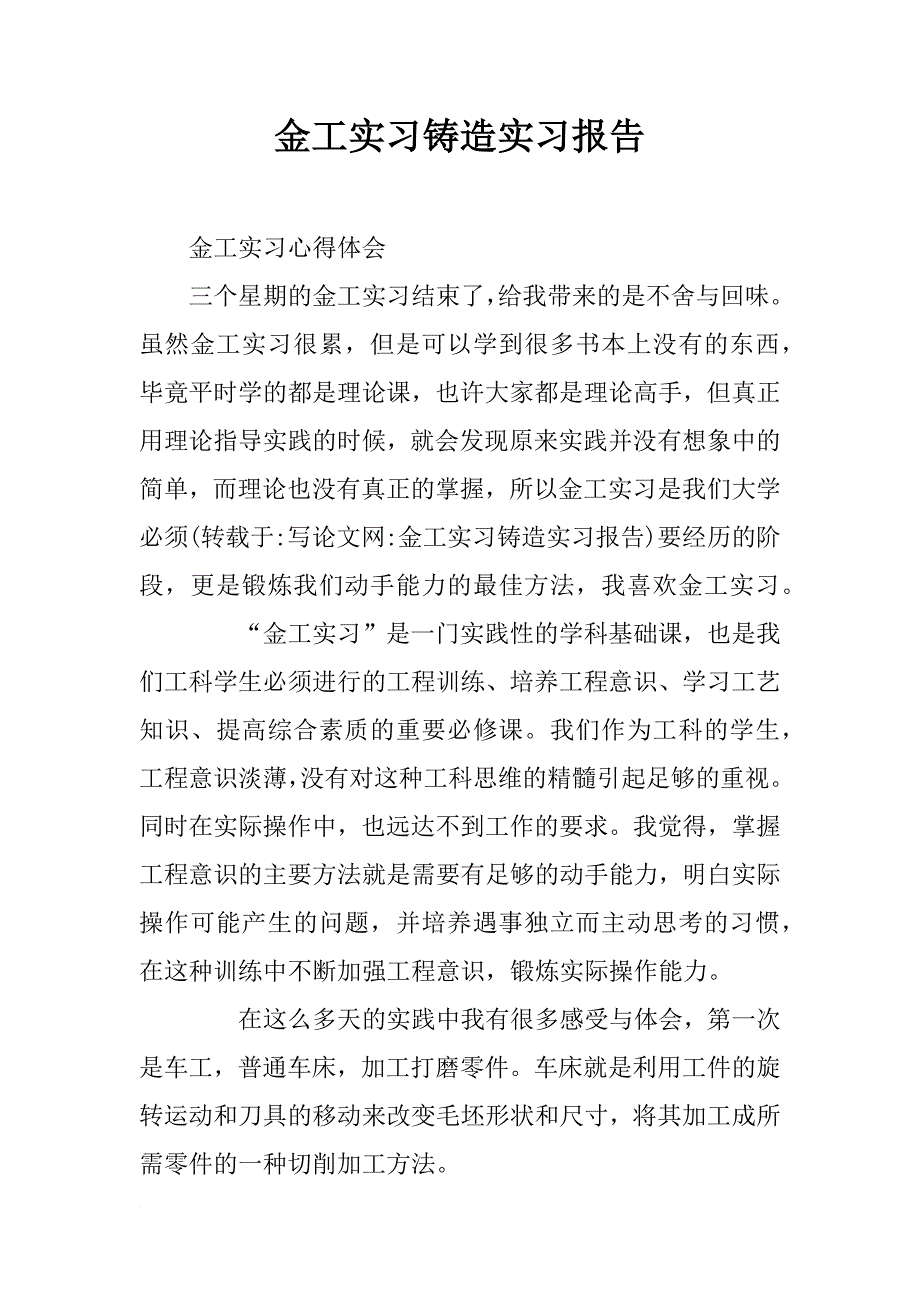 金工实习铸造实习报告

金工实习心得体会

三个星期的金工实习结束了，给我带来的是不舍与回味。虽然金工实习很累，但是可以学到很多书本上没有的东西，毕竟平时学的都是理论课，也许大家都是理论高手，但真正用理论指导实践的时候，就会发现原来实践并没有想象中的简单，而理论也没有真正的掌握，所以金工实习是我们大学必须(转载于:写论文网:金工实习铸造实习报告)要经历的阶段，更是锻炼我们动手能力的最佳方法，我喜欢金工实习。

“金工实习”是一门实践性的学科基础课，也是我们工科学生必须进行的工程训练、培养工程意识、学习工艺知识、提高综合素质的重要必修课。我们作为工科的学生，工程意识淡薄，没有对这种工科思维的精髓引起足够的重视。同时在实际操作中，也远达不到工作的要求。我觉得，掌握工程意识的主要方法就是需要有足够的动手能力，明白实际操作可能产生的问题，并培养遇事独立而主动思考的习惯，在这种训练中不断加强工程意识，锻炼实际操作能力。

在这么多天的实践中我有很多感受与体会，第一次是车工，普通车床，加工打磨零件。车床就是利用工件的旋转运动和刀具的移动来改变毛坯形状和尺寸，将其加工成所需零件的一种切削加工方法。